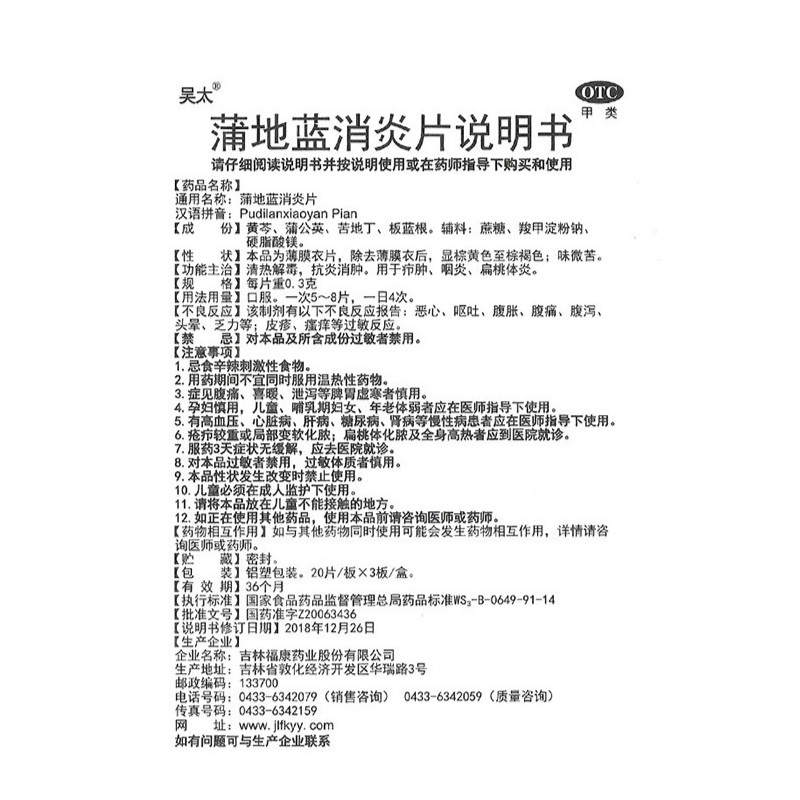 吴太®

OTC
甲类

蒲地蓝消炎片说明书

请仔细阅读说明书并按说明使用或在药师指导下购买和使用

【药品名称】
通用名称：蒲地蓝消炎片
汉语拼音：Pudilanxiaoyan Pian
【成　　份】黄芩、蒲公英、苦地丁、板蓝根。辅料：蔗糖、羧甲淀粉钠、硬脂酸镁。
【性　　状】本品为薄膜衣片，除去薄膜衣后，显棕黄色至棕褐色；味微苦。
【功能主治】清热解毒，抗炎消肿。用于疖肿、咽炎、扁桃体炎。
【规　　格】每片重0.3克
【用法用量】口服。一次5～8片，一日4次。
【不良反应】该制剂有以下不良反应报告：恶心、呕吐、腹胀、腹痛、腹泻、头晕、乏力等；皮疹、瘙痒等过敏反应。
【禁　　忌】对本品及所含成份过敏者禁用。
【注意事项】
1. 忌食辛辣刺激性食物。
2. 用药期间不宜同时服用温热性药物。
3. 症见腹痛、喜暖、泄泻等脾胃虚寒者慎用。
4. 孕妇慎用，儿童、哺乳期妇女、年老体弱者应在医师指导下使用。
5. 有高血压、心脏病、肝病、糖尿病、肾病等慢性病患者应在医师指导下使用。
6. 疮疖较重或局部变软化脓；扁桃体化脓及全身高热者应到医院就诊。
7. 服药3天症状无缓解，应去医院就诊。
8. 对本品过敏者禁用，过敏体质者慎用。
9. 本品性状发生改变时禁止使用。
10. 儿童必须在成人监护下使用。
11. 请将本品放在儿童不能接触的地方。
12. 如正在使用其他药品，使用本品前请咨询医师或药师。
【药物相互作用】如与其他药物同时使用可能会发生药物相互作用，详情请咨询医师或药师。
【贮　　藏】密封。
【包　　装】铝塑包装。20片/板×3板/盒。
【有 效 期】36个月
【执行标准】国家食品药品监督管理总局药品标准$WS_3$-B-0649-91-14
【批准文号】国药准字Z20063436
【说明书修订日期】2018年12月26日
【生产企业】
企业名称：吉林福康药业股份有限公司
生产地址：吉林省敦化经济开发区华瑞路3号
邮政编码：133700
电话号码：0433-6342079（销售咨询）　0433-6342059（质量咨询）
传真号码：0433-6342159
网　　址：www.jlfkyy.com
如有问题可与生产企业联系